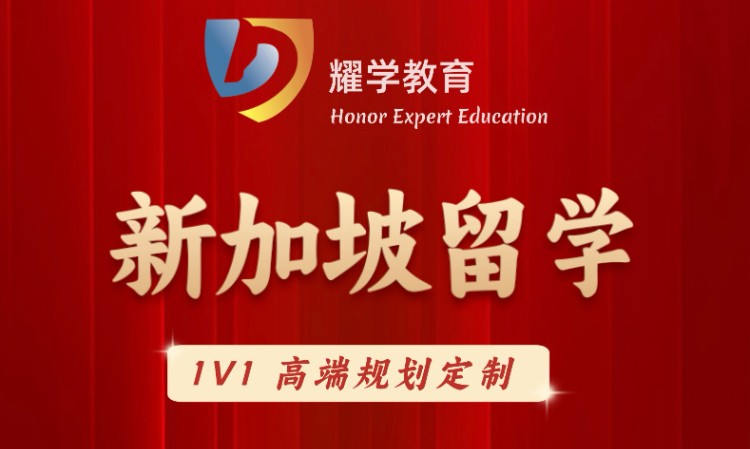 耀学教育
Honor Expert Education

新加坡留学

1V1 高端规划定制